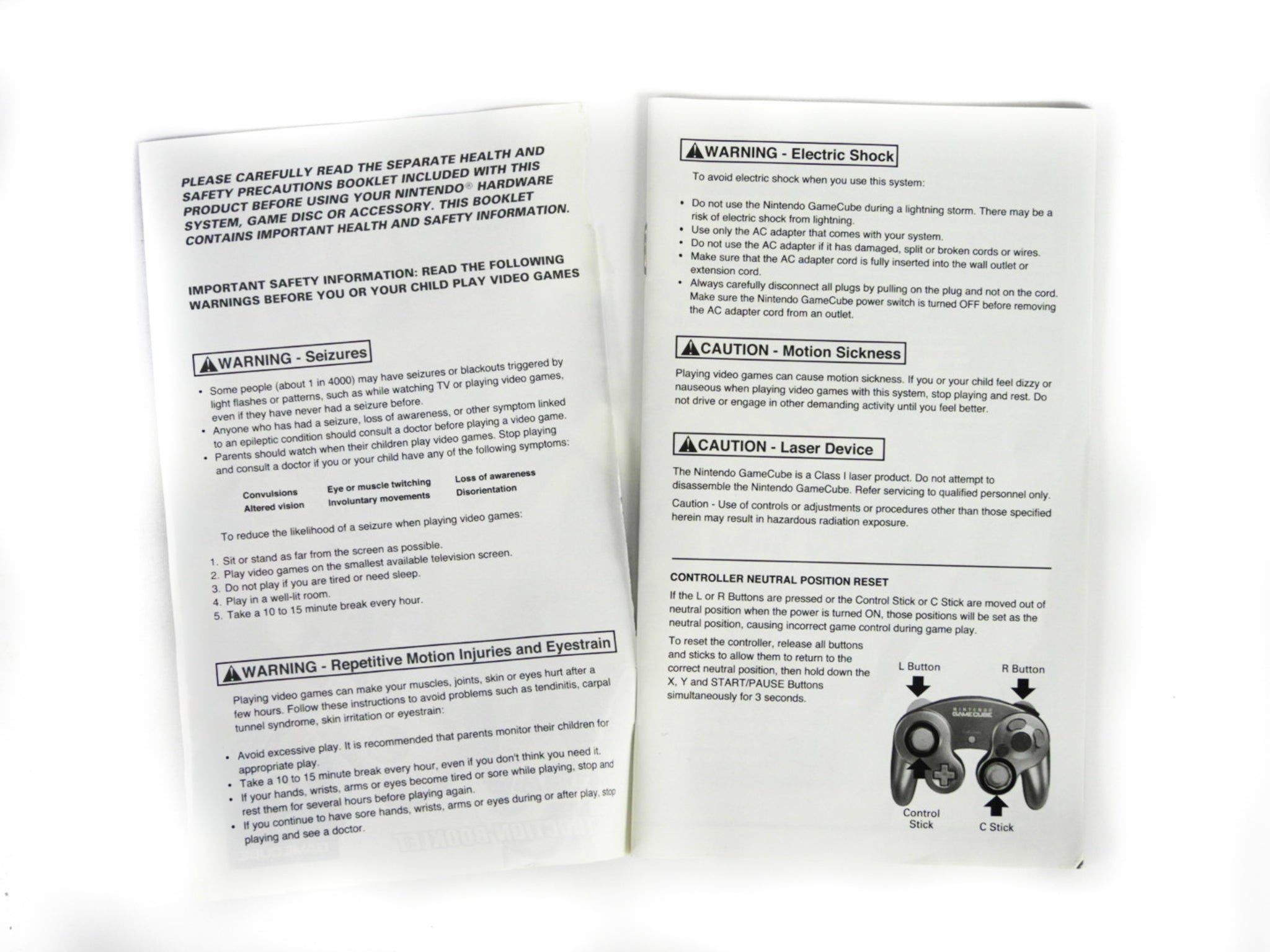 PLEASE CAREFULLY READ THE SEPARATE HEALTH AND SAFETY PRECAUTIONS BOOKLET INCLUDED WITH THIS PRODUCT BEFORE USING YOUR NINTENDO® HARDWARE SYSTEM, GAME DISC OR ACCESSORY. THIS BOOKLET CONTAINS IMPORTANT HEALTH AND SAFETY INFORMATION.

IMPORTANT SAFETY INFORMATION: READ THE FOLLOWING WARNINGS BEFORE YOU OR YOUR CHILD PLAY VIDEO GAMES

WARNING - Seizures

• Some people (about 1 in 4000) may have seizures or blackouts triggered by light flashes or patterns, such as while watching TV or playing video games, even if they have never had a seizure before.
• Anyone who has had a seizure, loss of awareness, or other symptom linked to an epileptic condition should consult a doctor before playing a video game.
• Parents should watch when their children play video games. Stop playing and consult a doctor if you or your child have any of the following symptoms:

Convulsions
Altered vision
Eye or muscle twitching
Involuntary movements
Loss of awareness
Disorientation

To reduce the likelihood of a seizure when playing video games:

1. Sit or stand as far from the screen as possible.
2. Play video games on the smallest available television screen.
3. Do not play if you are tired or need sleep.
4. Play in a well-lit room.
5. Take a 10 to 15 minute break every hour.

WARNING - Repetitive Motion Injuries and Eyestrain

Playing video games can make your muscles, joints, skin or eyes hurt after a few hours. Follow these instructions to avoid problems such as tendinitis, carpal tunnel syndrome, skin irritation or eyestrain:

• Avoid excessive play. It is recommended that parents monitor their children for appropriate play.
• Take a 10 to 15 minute break every hour, even if you don't think you need it.
• If your hands, wrists, arms or eyes become tired or sore while playing, stop and rest them for several hours before playing again.
• If you continue to have sore hands, wrists, arms or eyes during or after play, stop playing and see a doctor.

WARNING - Electric Shock

To avoid electric shock when you use this system:

• Do not use the Nintendo GameCube during a lightning storm. There may be a risk of electric shock from lightning.
• Use only the AC adapter that comes with your system.
• Do not use the AC adapter if it has damaged, split or broken cords or wires.
• Make sure that the AC adapter cord is fully inserted into the wall outlet or extension cord.
• Always carefully disconnect all plugs by pulling on the plug and not on the cord. Make sure the Nintendo GameCube power switch is turned OFF before removing the AC adapter cord from an outlet.

CAUTION - Motion Sickness

Playing video games can cause motion sickness. If you or your child feel dizzy or nauseous when playing video games with this system, stop playing and rest. Do not drive or engage in other demanding activity until you feel better.

CAUTION - Laser Device

The Nintendo GameCube is a Class I laser product. Do not attempt to disassemble the Nintendo GameCube. Refer servicing to qualified personnel only.

Caution - Use of controls or adjustments or procedures other than those specified herein may result in hazardous radiation exposure.

CONTROLLER NEUTRAL POSITION RESET

If the L or R Buttons are pressed or the Control Stick or C Stick are moved out of neutral position when the power is turned ON, those positions will be set as the neutral position, causing incorrect game control during game play.

To reset the controller, release all buttons and sticks to allow them to return to the correct neutral position, then hold down the X, Y and START/PAUSE Buttons simultaneously for 3 seconds.

L Button
R Button
Control Stick
C Stick